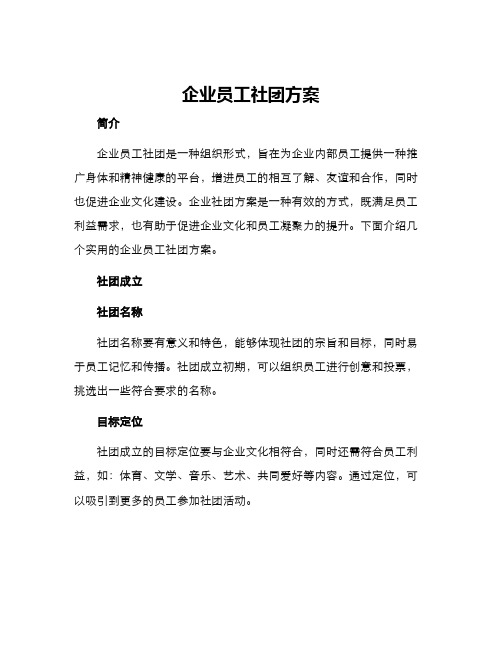 企业员工社团方案

简介

企业员工社团是一种组织形式，旨在为企业内部员工提供一种推广身体和精神健康的平台，增进员工的相互了解、友谊和合作，同时也促进企业文化建设。企业社团方案是一种有效的方式，既满足员工利益需求，也有助于促进企业文化和员工凝聚力的提升。下面介绍几个实用的企业员工社团方案。

社团成立

社团名称

社团名称要有意义和特色，能够体现社团的宗旨和目标，同时易于员工记忆和传播。社团成立初期，可以组织员工进行创意和投票，挑选出一些符合要求的名称。

目标定位

社团成立的目标定位要与企业文化相符合，同时还需符合员工利益，如：体育、文学、音乐、艺术、共同爱好等内容。通过定位，可以吸引到更多的员工参加社团活动。